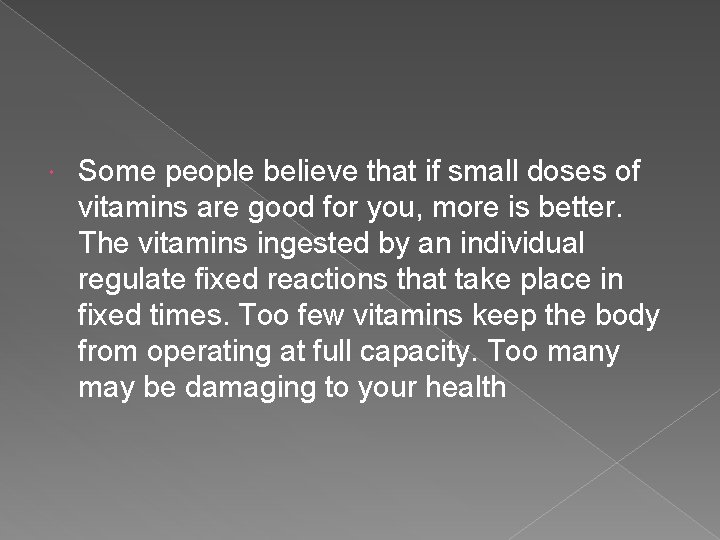 Some people believe that if small doses of vitamins are good for you, more is better. The vitamins ingested by an individual regulate fixed reactions that take place in fixed times. Too few vitamins keep the body from operating at full capacity. Too many may be damaging to your health